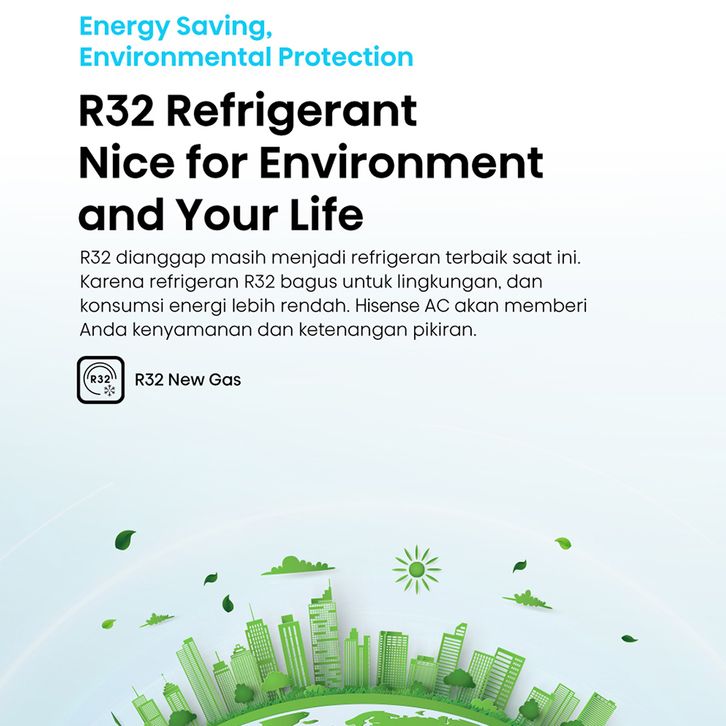 Energy Saving,
Environmental Protection

R32 Refrigerant
Nice for Environment
and Your Life

R32 dianggap masih menjadi refrigeran terbaik saat ini. Karena refrigeran R32 bagus untuk lingkungan, dan konsumsi energi lebih rendah. Hisense AC akan memberi Anda kenyamanan dan ketenangan pikiran.

R32

R32 New Gas